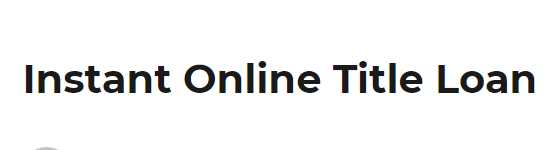 Instant Online Title Loan